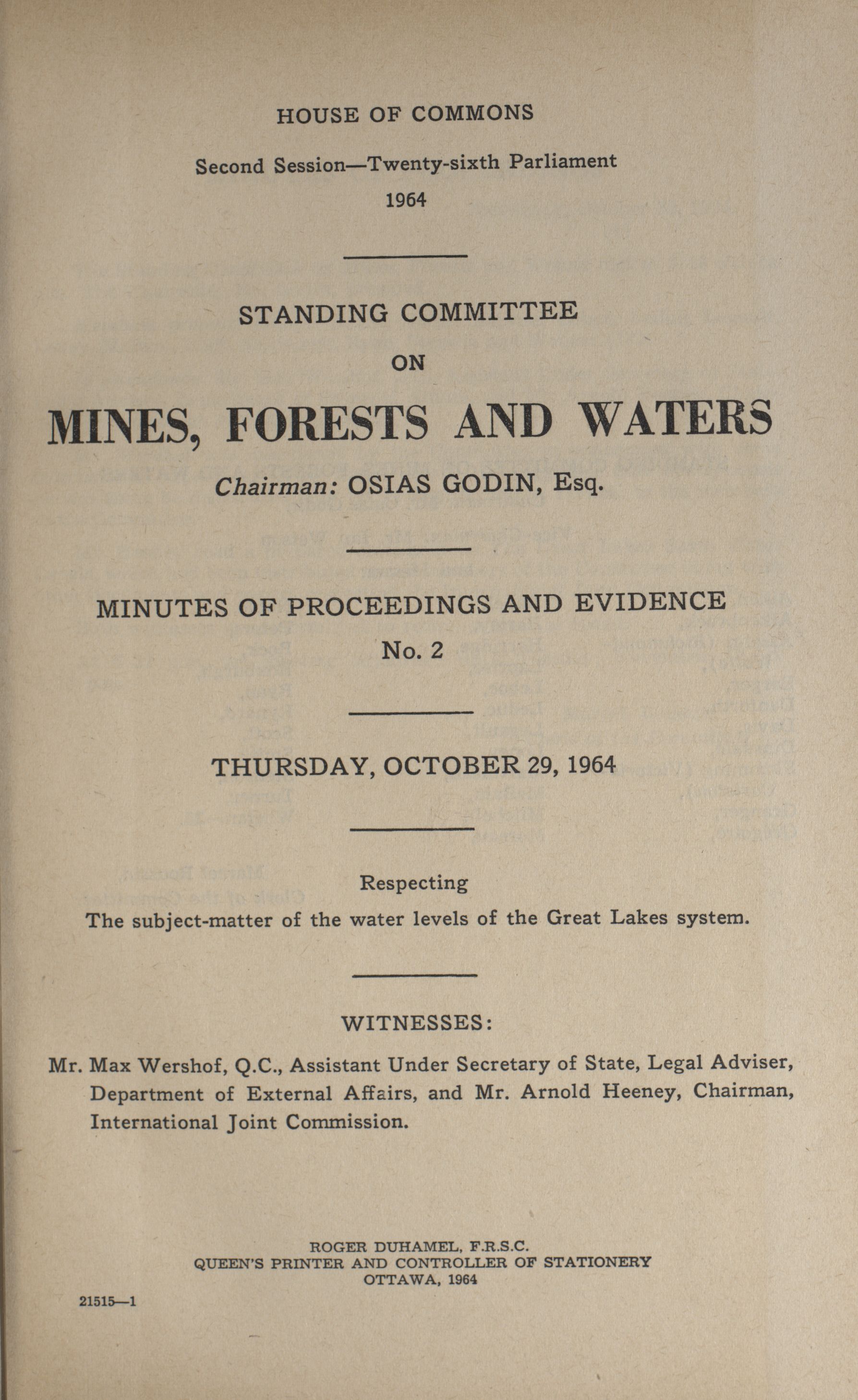 HOUSE OF COMMONS

Second Session—Twenty-sixth Parliament

1964

STANDING COMMITTEE

ON

MINES, FORESTS AND WATERS

Chairman: OSIAS GODIN, Esq.

MINUTES OF PROCEEDINGS AND EVIDENCE

No. 2

THURSDAY, OCTOBER 29, 1964

Respecting

The subject-matter of the water levels of the Great Lakes system.

WITNESSES:

Mr. Max Wershof, Q.C., Assistant Under Secretary of State, Legal Adviser, Department of External Affairs, and Mr. Arnold Heeney, Chairman, International Joint Commission.

ROGER DUHAMEL, F.R.S.C.
QUEEN'S PRINTER AND CONTROLLER OF STATIONERY
OTTAWA, 1964

21515—1